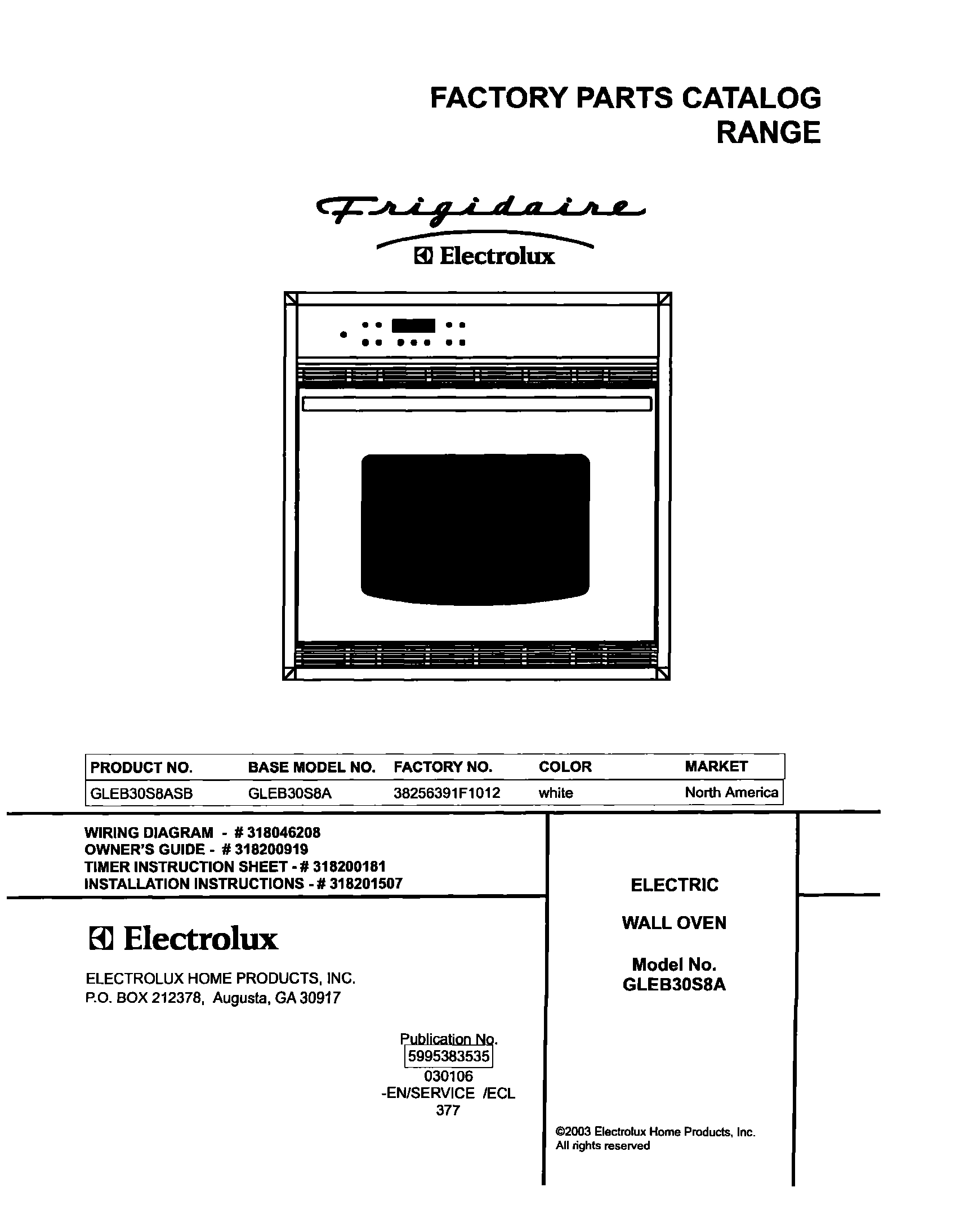 FACTORY PARTS CATALOG
RANGE

Frigidaire
Electrolux

| PRODUCT NO. | BASE MODEL NO. | FACTORY NO. | COLOR | MARKET |
|---|---|---|---|---|
| GLEB30S8ASB | GLEB30S8A | 38256391F1012 | white | North America |

WIRING DIAGRAM - # 318046208
OWNER'S GUIDE - # 318200919
TIMER INSTRUCTION SHEET - # 318200181
INSTALLATION INSTRUCTIONS - # 318201507

Electrolux

ELECTROLUX HOME PRODUCTS, INC.
P.O. BOX 212378, Augusta, GA 30917

Publication No.
5995383535
030106
-EN/SERVICE /ECL
377

ELECTRIC

WALL OVEN

Model No.
GLEB30S8A

©2003 Electrolux Home Products, Inc.
All rights reserved